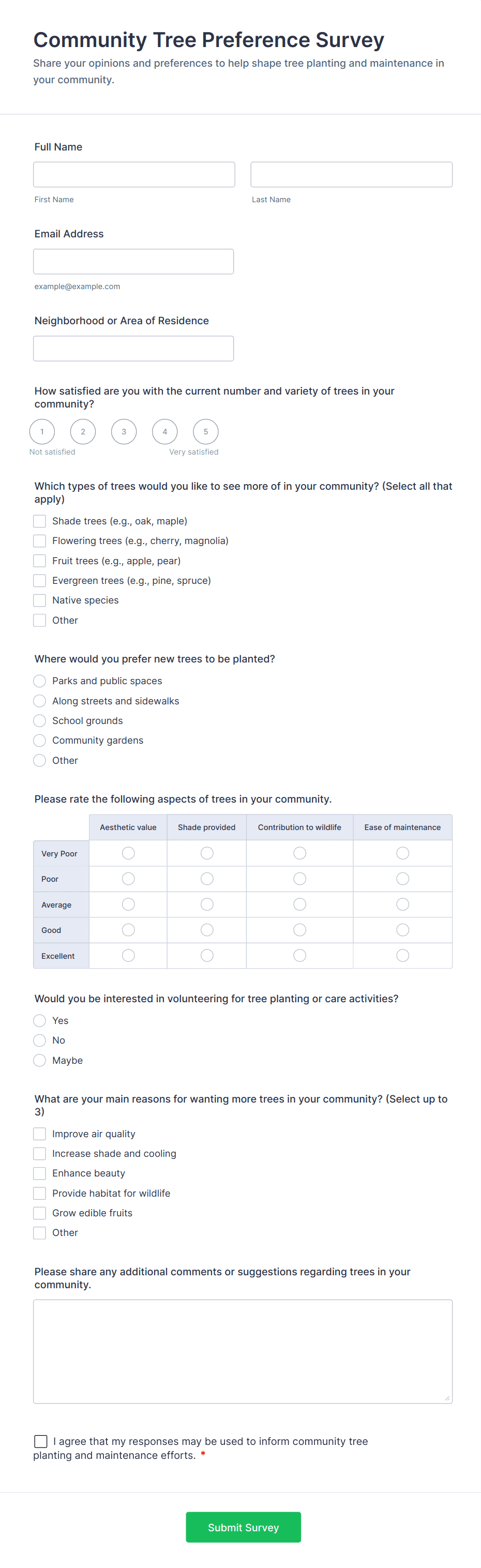 Community Tree Preference Survey

Share your opinions and preferences to help shape tree planting and maintenance in your community.

Full Name

First Name

Last Name

Email Address

example@example.com

Neighborhood or Area of Residence

How satisfied are you with the current number and variety of trees in your community?

1 2 3 4 5

Not satisfied

Very satisfied

Which types of trees would you like to see more of in your community? (Select all that apply)

Shade trees (e.g., oak, maple)

Flowering trees (e.g., cherry, magnolia)

Fruit trees (e.g., apple, pear)

Evergreen trees (e.g., pine, spruce)

Native species

Other

Where would you prefer new trees to be planted?

Parks and public spaces

Along streets and sidewalks

School grounds

Community gardens

Other

Please rate the following aspects of trees in your community.

| | Aesthetic value | Shade provided | Contribution to wildlife | Ease of maintenance |
|---|---|---|---|---|
| Very Poor | | | | |
| Poor | | | | |
| Average | | | | |
| Good | | | | |
| Excellent | | | | |

Would you be interested in volunteering for tree planting or care activities?

Yes

No

Maybe

What are your main reasons for wanting more trees in your community? (Select up to 3)

Improve air quality

Increase shade and cooling

Enhance beauty

Provide habitat for wildlife

Grow edible fruits

Other

Please share any additional comments or suggestions regarding trees in your community.

I agree that my responses may be used to inform community tree planting and maintenance efforts. *

Submit Survey